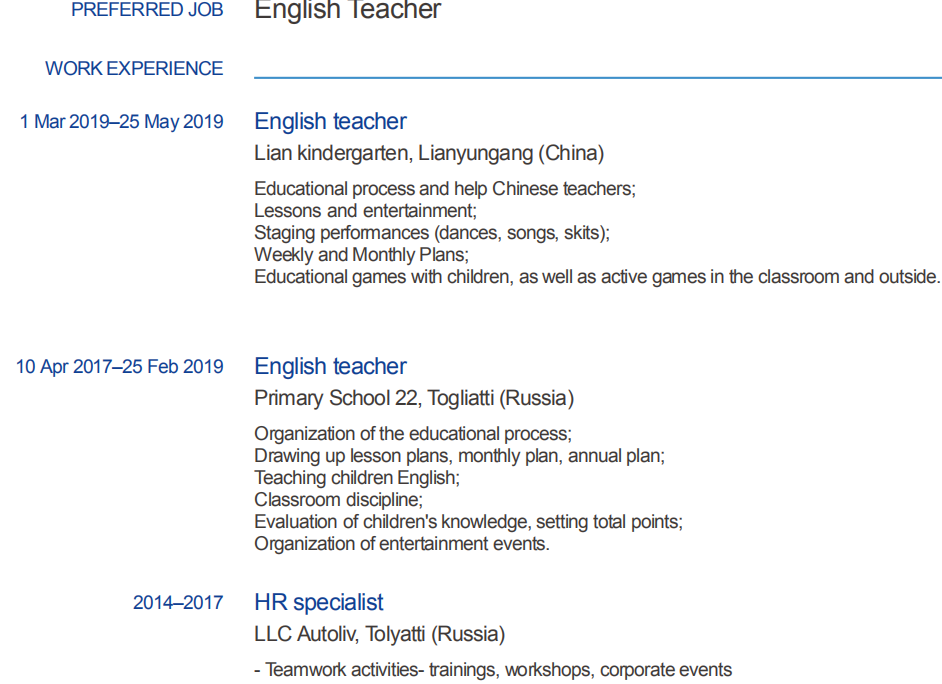 PREFERRED JOB English Teacher

WORK EXPERIENCE

1 Mar 2019–25 May 2019
English teacher
Lian kindergarten, Lianyungang (China)

Educational process and help Chinese teachers;
Lessons and entertainment;
Staging performances (dances, songs, skits);
Weekly and Monthly Plans;
Educational games with children, as well as active games in the classroom and outside.

10 Apr 2017–25 Feb 2019
English teacher
Primary School 22, Togliatti (Russia)

Organization of the educational process;
Drawing up lesson plans, monthly plan, annual plan;
Teaching children English;
Classroom discipline;
Evaluation of children's knowledge, setting total points;
Organization of entertainment events.

2014–2017
HR specialist
LLC Autoliv, Tolyatti (Russia)

- Teamwork activities- trainings, workshops, corporate events